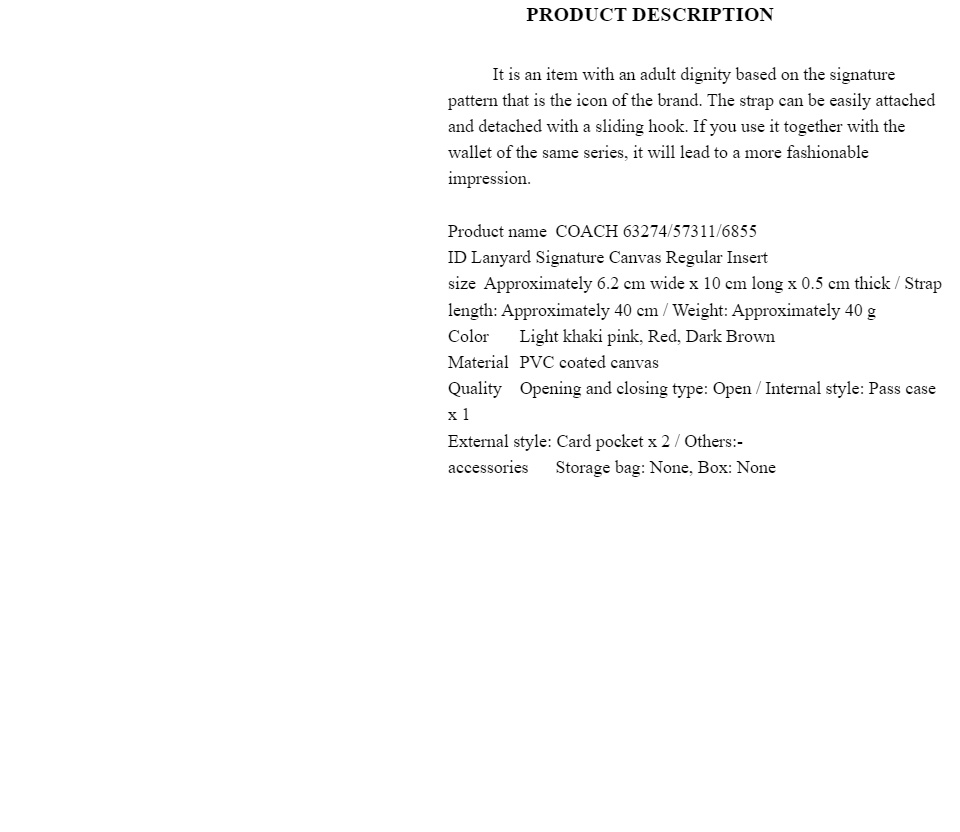 PRODUCT DESCRIPTION

It is an item with an adult dignity based on the signature pattern that is the icon of the brand. The strap can be easily attached and detached with a sliding hook. If you use it together with the wallet of the same series, it will lead to a more fashionable impression.

Product name COACH 63274/57311/6855
ID Lanyard Signature Canvas Regular Insert
size Approximately 6.2 cm wide x 10 cm long x 0.5 cm thick / Strap length: Approximately 40 cm / Weight: Approximately 40 g
Color Light khaki pink, Red, Dark Brown
Material PVC coated canvas
Quality Opening and closing type: Open / Internal style: Pass case x 1
External style: Card pocket x 2 / Others:-
accessories Storage bag: None, Box: None